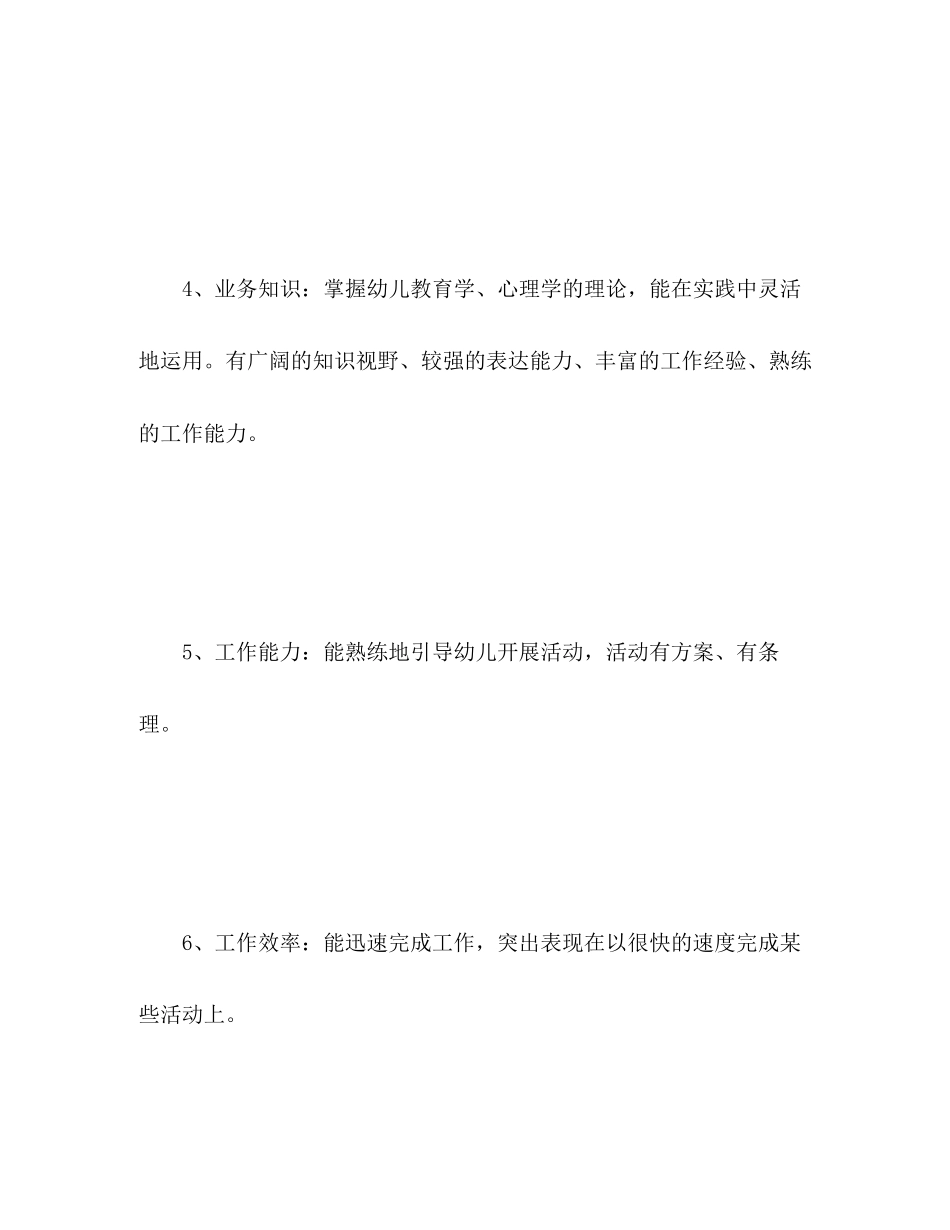 4、业务知识：掌握幼儿教育学、心理学的理论，能在实践中灵活地运用。有广阔的知识视野、较强的表达能力、丰富的工作经验、熟练的工作能力。

5、工作能力：能熟练地引导幼儿开展活动，活动有方案、有条理。

6、工作效率：能迅速完成工作，突出表现在以很快的速度完成某些活动上。